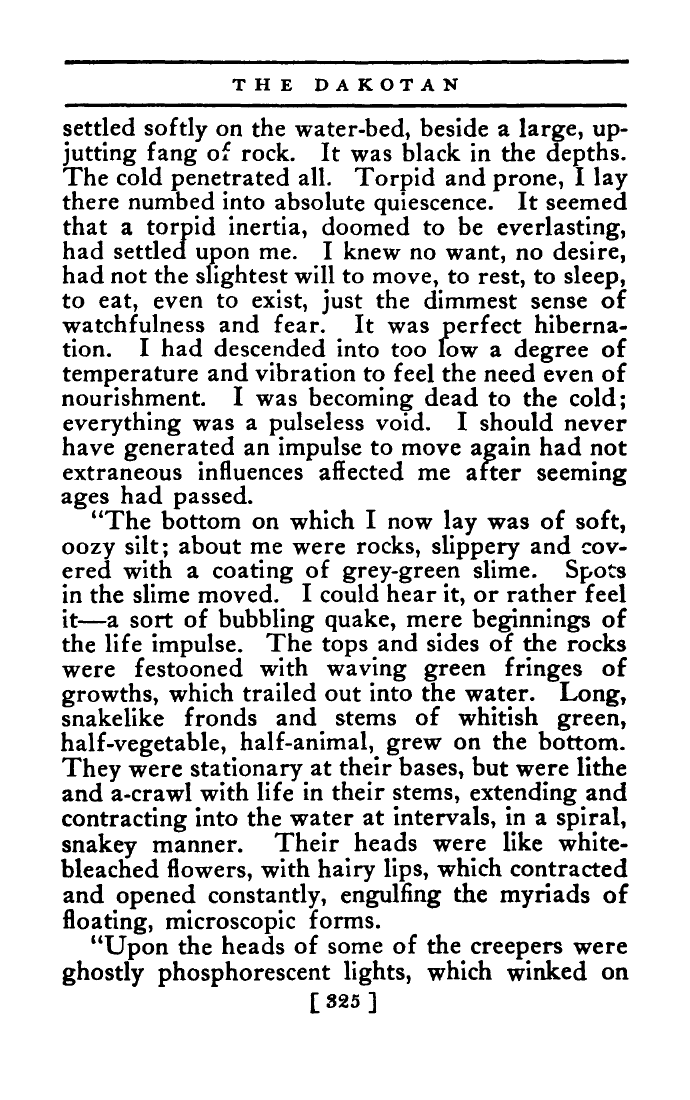 THE DAKOTAN

settled softly on the water-bed, beside a large, upjutting fang of rock. It was black in the depths. The cold penetrated all. Torpid and prone, I lay there numbed into absolute quiescence. It seemed that a torpid inertia, doomed to be everlasting, had settled upon me. I knew no want, no desire, had not the slightest will to move, to rest, to sleep, to eat, even to exist, just the dimmest sense of watchfulness and fear. It was perfect hibernation. I had descended into too low a degree of temperature and vibration to feel the need even of nourishment. I was becoming dead to the cold; everything was a pulseless void. I should never have generated an impulse to move again had not extraneous influences affected me after seeming ages had passed.

"The bottom on which I now lay was of soft, oozy silt; about me were rocks, slippery and covered with a coating of grey-green slime. Spots in the slime moved. I could hear it, or rather feel it—a sort of bubbling quake, mere beginnings of the life impulse. The tops and sides of the rocks were festooned with waving green fringes of growths, which trailed out into the water. Long, snakelike fronds and stems of whitish green, half-vegetable, half-animal, grew on the bottom. They were stationary at their bases, but were lithe and a-crawl with life in their stems, extending and contracting into the water at intervals, in a spiral, snakey manner. Their heads were like white-bleached flowers, with hairy lips, which contracted and opened constantly, engulfing the myriads of floating, microscopic forms.

"Upon the heads of some of the creepers were ghostly phosphorescent lights, which winked on

[ 325 ]